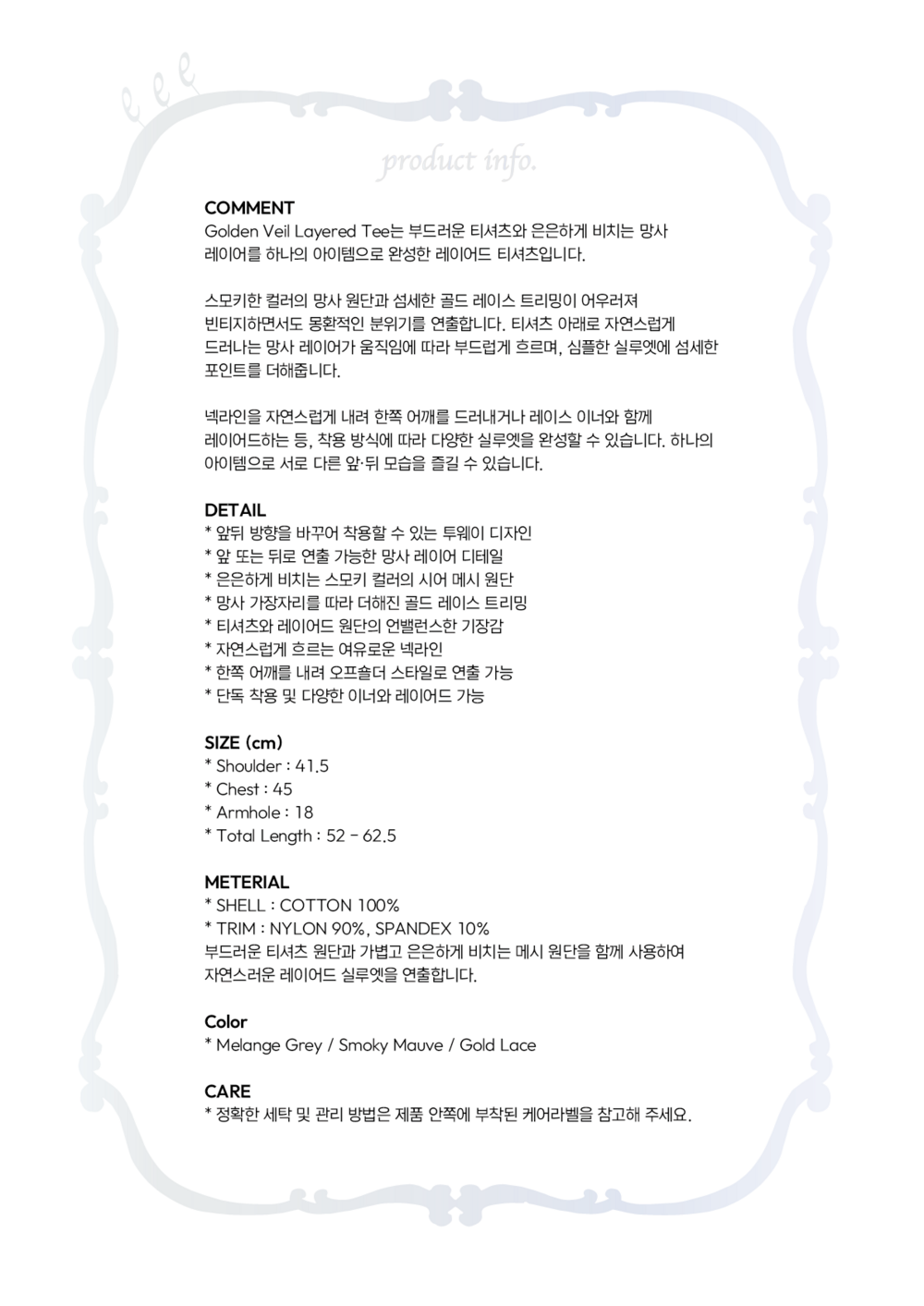 product info.

COMMENT
Golden Veil Layered Tee는 부드러운 티셔츠와 은은하게 비치는 망사 레이어를 하나의 아이템으로 완성한 레이어드 티셔츠입니다.

스모키한 컬러의 망사 원단과 섬세한 골드 레이스 트리밍이 어우러져 빈티지하면서도 몽환적인 분위기를 연출합니다. 티셔츠 아래로 자연스럽게 드러나는 망사 레이어가 움직임에 따라 부드럽게 흐르며, 심플한 실루엣에 섬세한 포인트를 더해줍니다.

넥라인을 자연스럽게 내려 한쪽 어깨를 드러내거나 레이스 이너와 함께 레이어드하는 등, 착용 방식에 따라 다양한 실루엣을 완성할 수 있습니다. 하나의 아이템으로 서로 다른 앞·뒤 모습을 즐길 수 있습니다.

DETAIL
* 앞뒤 방향을 바꾸어 착용할 수 있는 투웨이 디자인
* 앞 또는 뒤로 연출 가능한 망사 레이어 디테일
* 은은하게 비치는 스모키 컬러의 시어 메시 원단
* 망사 가장자리를 따라 더해진 골드 레이스 트리밍
* 티셔츠와 레이어드 원단의 언밸런스한 기장감
* 자연스럽게 흐르는 여유로운 넥라인
* 한쪽 어깨를 내려 오프숄더 스타일로 연출 가능
* 단독 착용 및 다양한 이너와 레이어드 가능

SIZE (cm)
* Shoulder : 41.5
* Chest : 45
* Armhole : 18
* Total Length : 52 - 62.5

METERIAL
* SHELL : COTTON 100%
* TRIM : NYLON 90%, SPANDEX 10%
부드러운 티셔츠 원단과 가볍고 은은하게 비치는 메시 원단을 함께 사용하여 자연스러운 레이어드 실루엣을 연출합니다.

Color
* Melange Grey / Smoky Mauve / Gold Lace

CARE
* 정확한 세탁 및 관리 방법은 제품 안쪽에 부착된 케어라벨을 참고해 주세요.